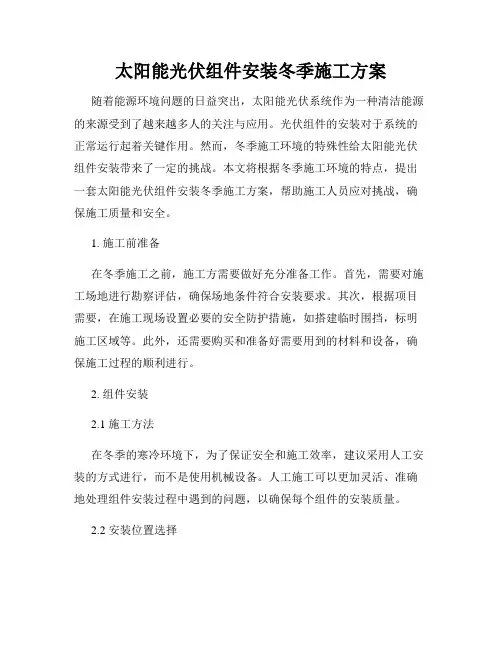 太阳能光伏组件安装冬季施工方案

随着能源环境问题的日益突出，太阳能光伏系统作为一种清洁能源的来源受到了越来越多人的关注与应用。光伏组件的安装对于系统的正常运行起着关键作用。然而，冬季施工环境的特殊性给太阳能光伏组件安装带来了一定的挑战。本文将根据冬季施工环境的特点，提出一套太阳能光伏组件安装冬季施工方案，帮助施工人员应对挑战，确保施工质量和安全。

1. 施工前准备

在冬季施工之前，施工方需要做好充分准备工作。首先，需要对施工场地进行勘察评估，确保场地条件符合安装要求。其次，根据项目需要，在施工现场设置必要的安全防护措施，如搭建临时围挡，标明施工区域等。此外，还需要购买和准备好需要用到的材料和设备，确保施工过程的顺利进行。

2. 组件安装

2.1 施工方法

在冬季的寒冷环境下，为了保证安全和施工效率，建议采用人工安装的方式进行，而不是使用机械设备。人工施工可以更加灵活、准确地处理组件安装过程中遇到的问题，以确保每个组件的安装质量。

2.2 安装位置选择